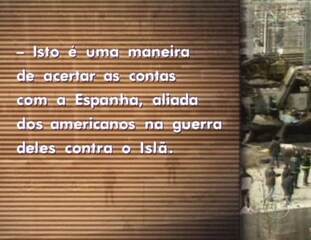 – Isto é uma maneira de acertar as contas com a Espanha, aliada dos americanos na guerra deles contra o Islã.